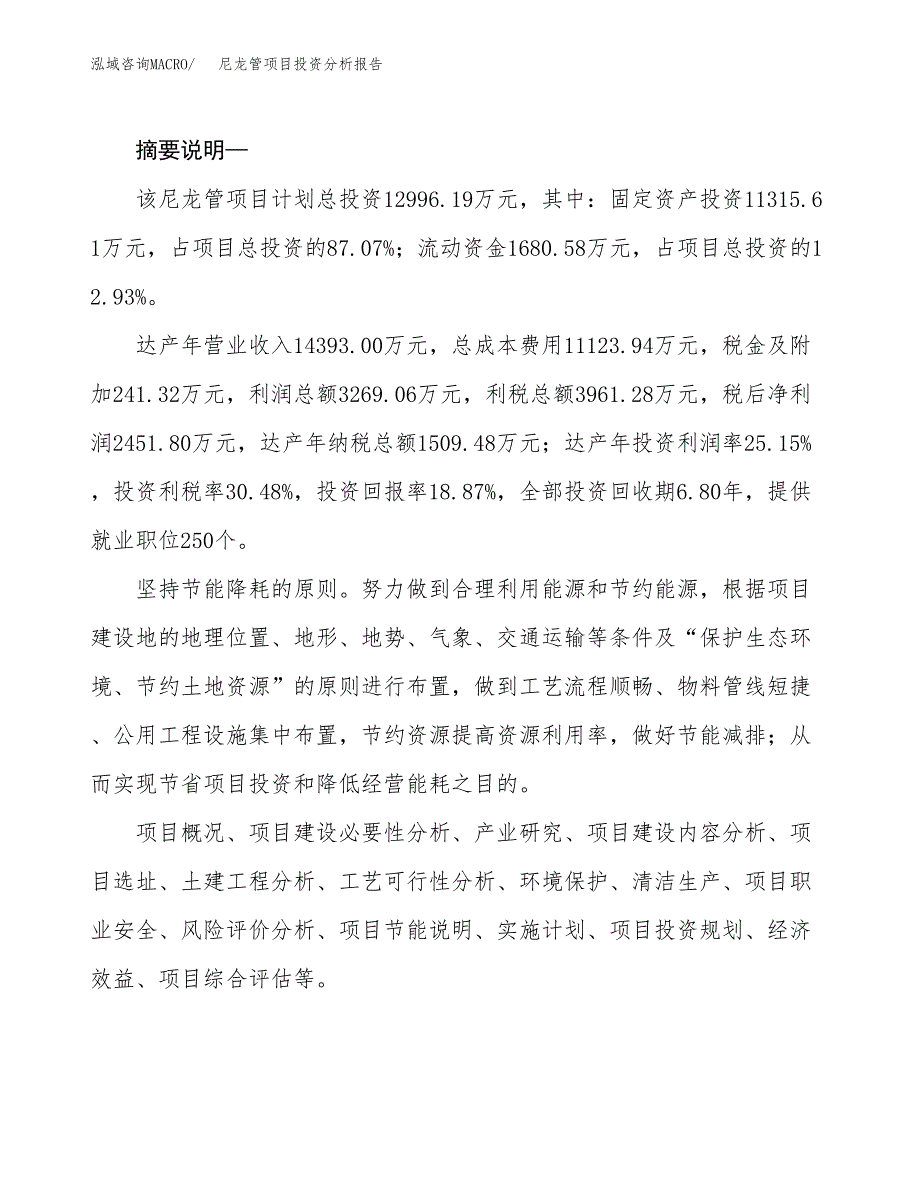 泓域咨询MACRO/　尼龙管项目投资分析报告

摘要说明—

该尼龙管项目计划总投资12996.19万元，其中：固定资产投资11315.61万元，占项目总投资的87.07%；流动资金1680.58万元，占项目总投资的12.93%。

达产年营业收入14393.00万元，总成本费用11123.94万元，税金及附加241.32万元，利润总额3269.06万元，利税总额3961.28万元，税后净利润2451.80万元，达产年纳税总额1509.48万元；达产年投资利润率25.15%，投资利税率30.48%，投资回报率18.87%，全部投资回收期6.80年，提供就业职位250个。

坚持节能降耗的原则。努力做到合理利用能源和节约能源，根据项目建设地的地理位置、地形、地势、气象、交通运输等条件及“保护生态环境、节约土地资源”的原则进行布置，做到工艺流程顺畅、物料管线短捷、公用工程设施集中布置，节约资源提高资源利用率，做好节能减排；从而实现节省项目投资和降低经营能耗之目的。

项目概况、项目建设必要性分析、产业研究、项目建设内容分析、项目选址、土建工程分析、工艺可行性分析、环境保护、清洁生产、项目职业安全、风险评价分析、项目节能说明、实施计划、项目投资规划、经济效益、项目综合评估等。